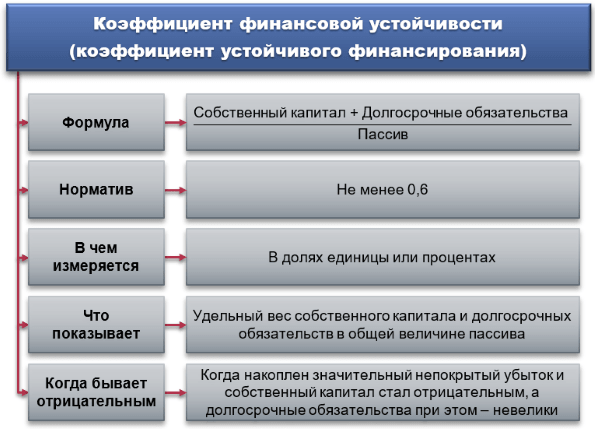 Коэффициент финансовой устойчивости (коэффициент устойчивого финансирования)

Формула

$\frac{\text{Собственный капитал + Долгосрочные обязательства}}{\text{Пассив}}$

Норматив

Не менее 0,6

В чем измеряется

В долях единицы или процентах

Что показывает

Удельный вес собственного капитала и долгосрочных обязательств в общей величине пассива

Когда бывает отрицательным

Когда накоплен значительный непокрытый убыток и собственный капитал стал отрицательным, а долгосрочные обязательства при этом – невелики